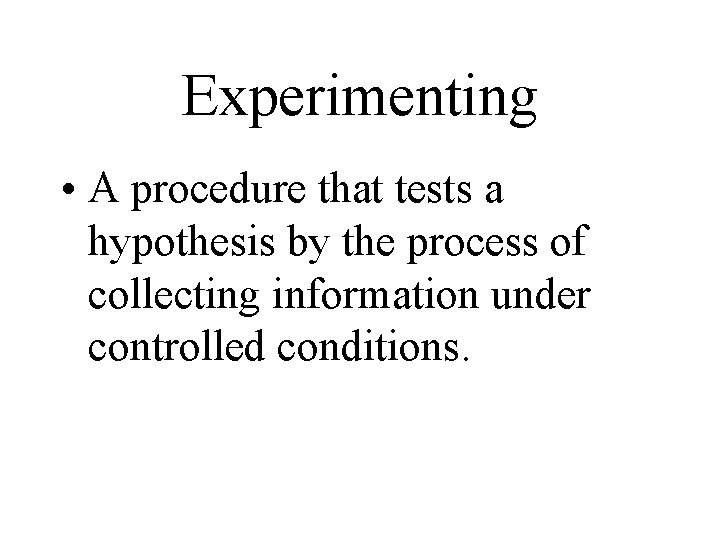 Experimenting

• A procedure that tests a hypothesis by the process of collecting information under controlled conditions.